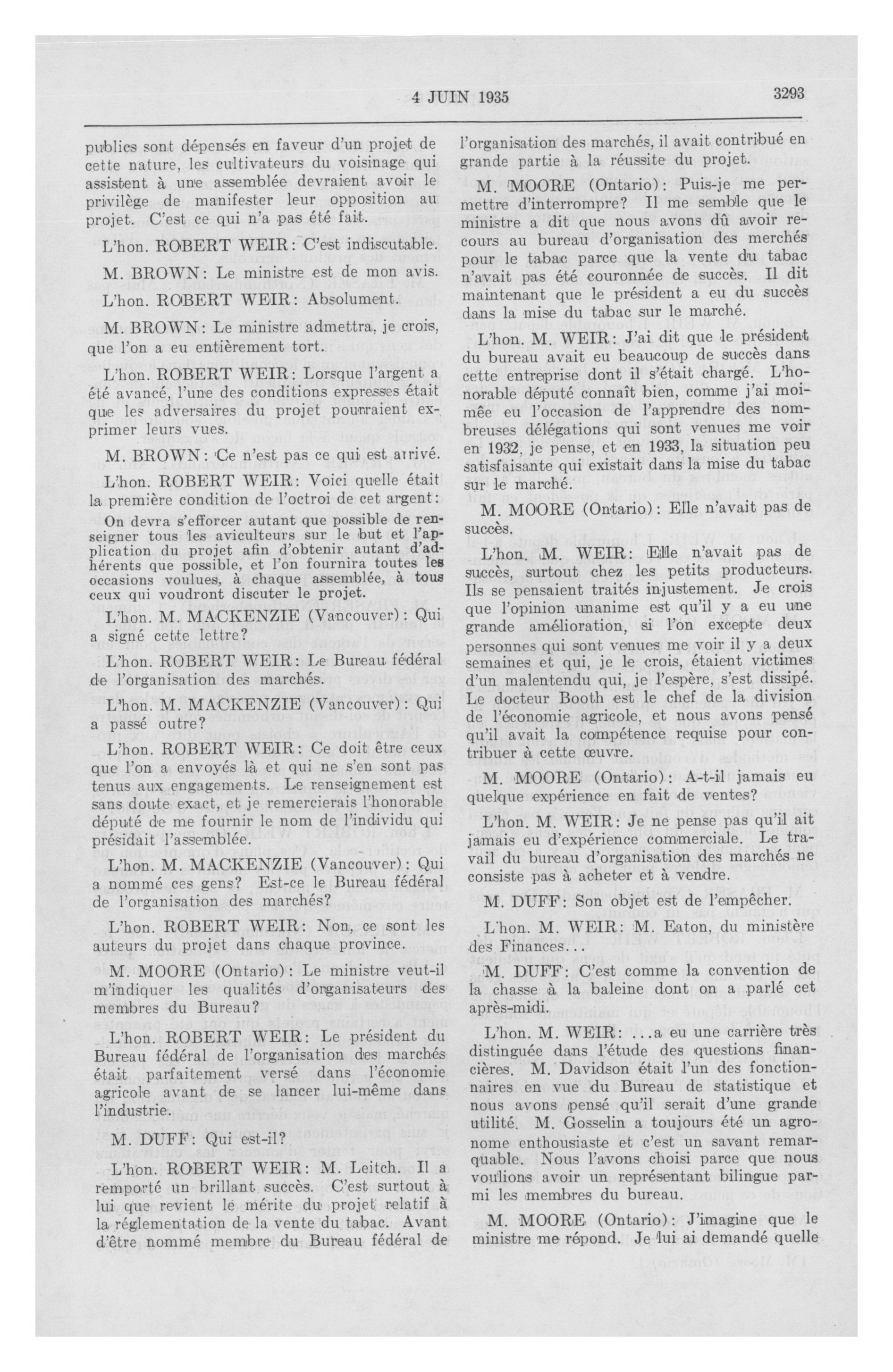 4 JUIN 1935

3293

publics sont dépensés en faveur d'un projet de cette nature, les cultivateurs du voisinage qui assistent à une assemblée devraient avoir le privilège de manifester leur opposition au projet. C'est ce qui n'a pas été fait.

L'hon. ROBERT WEIR: C'est indiscutable.

M. BROWN: Le ministre est de mon avis.

L'hon. ROBERT WEIR: Absolument.

M. BROWN: Le ministre admettra, je crois, que l'on a eu entièrement tort.

L'hon. ROBERT WEIR: Lorsque l'argent a été avancé, l'une des conditions expresses était que les adversaires du projet pourraient exprimer leurs vues.

M. BROWN: Ce n'est pas ce qui est arrivé.

L'hon. ROBERT WEIR: Voici quelle était la première condition de l'octroi de cet argent:

On devra s'efforcer autant que possible de renseigner tous les aviculteurs sur le but et l'application du projet afin d'obtenir autant d'adhérents que possible, et l'on fournira toutes les occasions voulues, à chaque assemblée, à tous ceux qui voudront discuter le projet.

L'hon. M. MACKENZIE (Vancouver): Qui a signé cette lettre?

L'hon. ROBERT WEIR: Le Bureau fédéral de l'organisation des marchés.

L'hon. M. MACKENZIE (Vancouver): Qui a passé outre?

L'hon. ROBERT WEIR: Ce doit être ceux que l'on a envoyés là et qui ne s'en sont pas tenus aux engagements. Le renseignement est sans doute exact, et je remercierais l'honorable député de me fournir le nom de l'individu qui présidait l'assemblée.

L'hon. M. MACKENZIE (Vancouver): Qui a nommé ces gens? Est-ce le Bureau fédéral de l'organisation des marchés?

L'hon. ROBERT WEIR: Non, ce sont les auteurs du projet dans chaque province.

M. MOORE (Ontario): Le ministre veut-il m'indiquer les qualités d'organisateurs des membres du Bureau?

L'hon. ROBERT WEIR: Le président du Bureau fédéral de l'organisation des marchés était parfaitement versé dans l'économie agricole avant de se lancer lui-même dans l'industrie.

M. DUFF: Qui est-il?

L'hon. ROBERT WEIR: M. Leitch. Il a remporté un brillant succès. C'est surtout à lui que revient le mérite du projet relatif à la réglementation de la vente du tabac. Avant d'être nommé membre du Bureau fédéral de l'organisation des marchés, il avait contribué en grande partie à la réussite du projet.

M. MOORE (Ontario): Puis-je me permettre d'interrompre? Il me semble que le ministre a dit que nous avons dû avoir recours au bureau d'organisation des merchés pour le tabac parce que la vente du tabac n'avait pas été couronnée de succès. Il dit maintenant que le président a eu du succès dans la mise du tabac sur le marché.

L'hon. M. WEIR: J'ai dit que le président du bureau avait eu beaucoup de succès dans cette entreprise dont il s'était chargé. L'honorable député connaît bien, comme j'ai moi-mêe eu l'occasion de l'apprendre des nombreuses délégations qui sont venues me voir en 1932, je pense, et en 1933, la situation peu satisfaisante qui existait dans la mise du tabac sur le marché.

M. MOORE (Ontario): Elle n'avait pas de succès.

L'hon. M. WEIR: Elle n'avait pas de succès, surtout chez les petits producteurs. Ils se pensaient traités injustement. Je crois que l'opinion unanime est qu'il y a eu une grande amélioration, si l'on excepte deux personnes qui sont venues me voir il y a deux semaines et qui, je le crois, étaient victimes d'un malentendu qui, je l'espère, s'est dissipé. Le docteur Booth est le chef de la division de l'économie agricole, et nous avons pensé qu'il avait la compétence requise pour contribuer à cette œuvre.

M. MOORE (Ontario): A-t-il jamais eu quelque expérience en fait de ventes?

L'hon. M. WEIR: Je ne pense pas qu'il ait jamais eu d'expérience commerciale. Le travail du bureau d'organisation des marchés ne consiste pas à acheter et à vendre.

M. DUFF: Son objet est de l'empêcher.

L'hon. M. WEIR: M. Eaton, du ministère des Finances...

M. DUFF: C'est comme la convention de la chasse à la baleine dont on a parlé cet après-midi.

L'hon. M. WEIR: ...a eu une carrière très distinguée dans l'étude des questions financières. M. Davidson était l'un des fonctionnaires en vue du Bureau de statistique et nous avons pensé qu'il serait d'une grande utilité. M. Gosselin a toujours été un agronome enthousiaste et c'est un savant remarquable. Nous l'avons choisi parce que nous voulions avoir un représentant bilingue parmi les membres du bureau.

M. MOORE (Ontario): J'imagine que le ministre me répond. Je lui ai demandé quelle